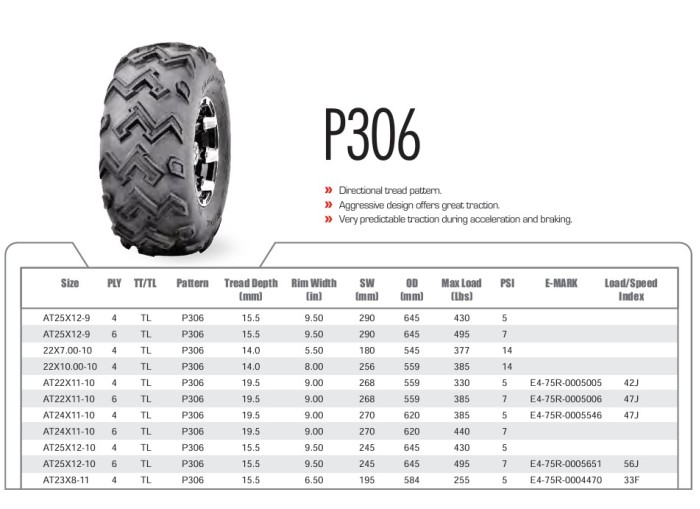 P306

» Directional tread pattern.
» Aggressive design offers great traction.
» Very predictable traction during acceleration and braking.

| Size | PLY | TT/TL | Pattern | Tread Depth (mm) | Rim Width (in) | SW (mm) | OD (mm) | Max Load (Lbs) | PSI | E-MARK | Load/Speed Index |
|---|---|---|---|---|---|---|---|---|---|---|---|
| AT25X12-9 | 4 | TL | P306 | 15.5 | 9.50 | 290 | 645 | 430 | 5 | | |
| AT25X12-9 | 6 | TL | P306 | 15.5 | 9.50 | 290 | 645 | 495 | 7 | | |
| 22X7.00-10 | 4 | TL | P306 | 14.0 | 5.50 | 180 | 545 | 377 | 14 | | |
| 22X10.00-10 | 4 | TL | P306 | 14.0 | 8.00 | 256 | 559 | 385 | 14 | | |
| AT22X11-10 | 4 | TL | P306 | 19.5 | 9.00 | 268 | 559 | 330 | 5 | E4-75R-0005005 | 42J |
| AT22X11-10 | 6 | TL | P306 | 19.5 | 9.00 | 268 | 559 | 385 | 7 | E4-75R-0005006 | 47J |
| AT24X11-10 | 4 | TL | P306 | 19.5 | 9.00 | 270 | 620 | 385 | 5 | E4-75R-0005546 | 47J |
| AT24X11-10 | 6 | TL | P306 | 19.5 | 9.00 | 270 | 620 | 440 | 7 | | |
| AT25X12-10 | 4 | TL | P306 | 15.5 | 9.50 | 245 | 645 | 430 | 5 | | |
| AT25X12-10 | 6 | TL | P306 | 15.5 | 9.50 | 245 | 645 | 495 | 7 | E4-75R-0005651 | 56J |
| AT23X8-11 | 4 | TL | P306 | 15.5 | 6.50 | 195 | 584 | 255 | 5 | E4-75R-0004470 | 33F |